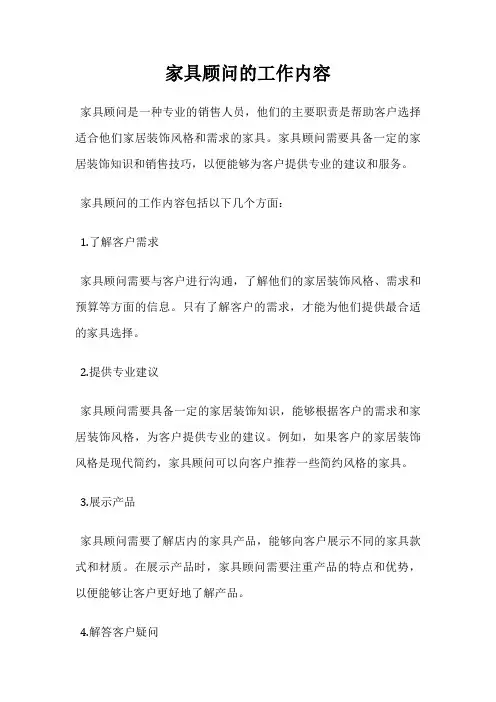 家具顾问的工作内容

家具顾问是一种专业的销售人员，他们的主要职责是帮助客户选择适合他们家居装饰风格和需求的家具。家具顾问需要具备一定的家居装饰知识和销售技巧，以便能够为客户提供专业的建议和服务。

家具顾问的工作内容包括以下几个方面：

1.了解客户需求

家具顾问需要与客户进行沟通，了解他们的家居装饰风格、需求和预算等方面的信息。只有了解客户的需求，才能为他们提供最合适的家具选择。

2.提供专业建议

家具顾问需要具备一定的家居装饰知识，能够根据客户的需求和家居装饰风格，为客户提供专业的建议。例如，如果客户的家居装饰风格是现代简约，家具顾问可以向客户推荐一些简约风格的家具。

3.展示产品

家具顾问需要了解店内的家具产品，能够向客户展示不同的家具款式和材质。在展示产品时，家具顾问需要注重产品的特点和优势，以便能够让客户更好地了解产品。

4.解答客户疑问